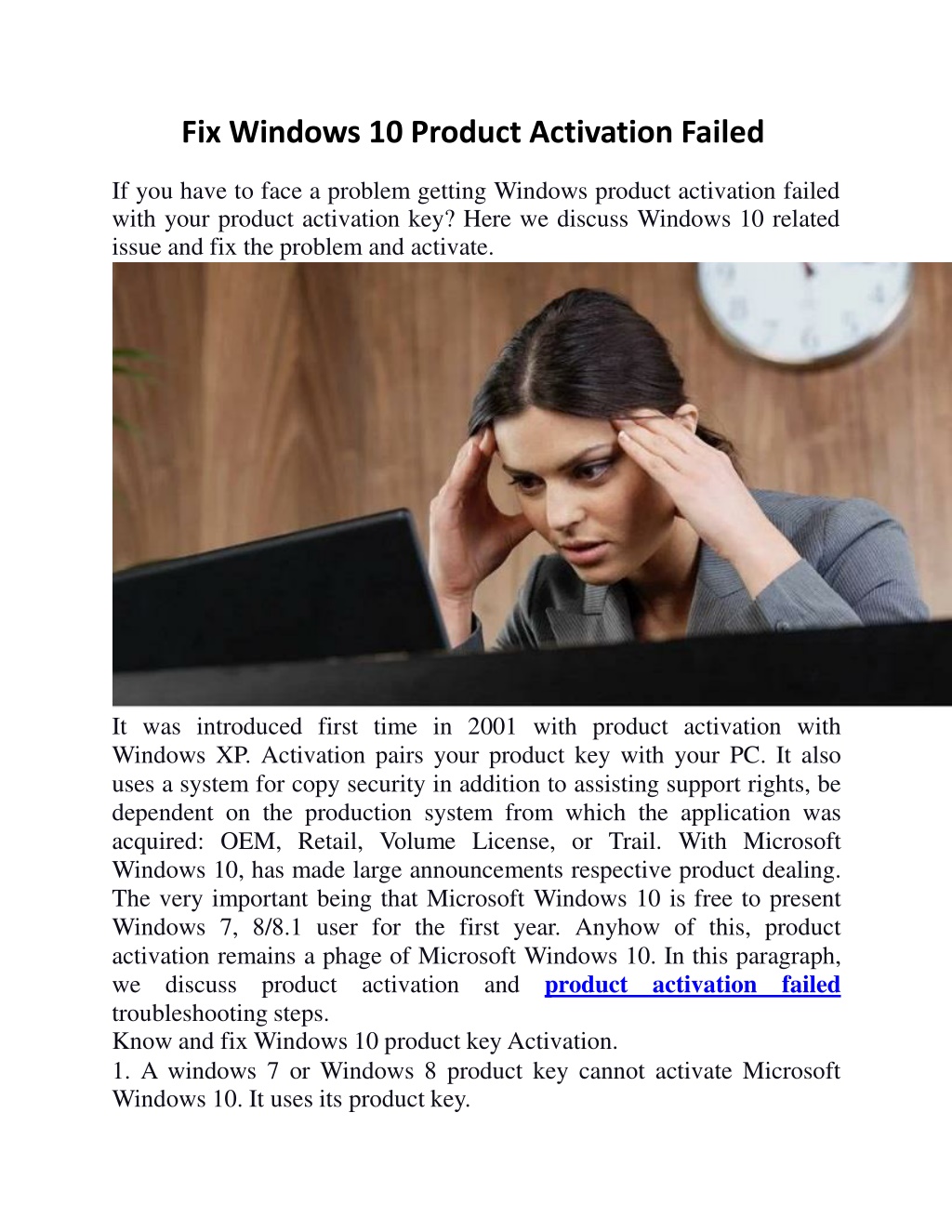 Fix Windows 10 Product Activation Failed

If you have to face a problem getting Windows product activation failed with your product activation key? Here we discuss Windows 10 related issue and fix the problem and activate.

It was introduced first time in 2001 with product activation with Windows XP. Activation pairs your product key with your PC. It also uses a system for copy security in addition to assisting support rights, be dependent on the production system from which the application was acquired: OEM, Retail, Volume License, or Trail. With Microsoft Windows 10, has made large announcements respective product dealing. The very important being that Microsoft Windows 10 is free to present Windows 7, 8/8.1 user for the first year. Anyhow of this, product activation remains a phage of Microsoft Windows 10. In this paragraph, we discuss product activation and product activation failed troubleshooting steps.
Know and fix Windows 10 product key Activation.
1. A windows 7 or Windows 8 product key cannot activate Microsoft Windows 10. It uses its product key.